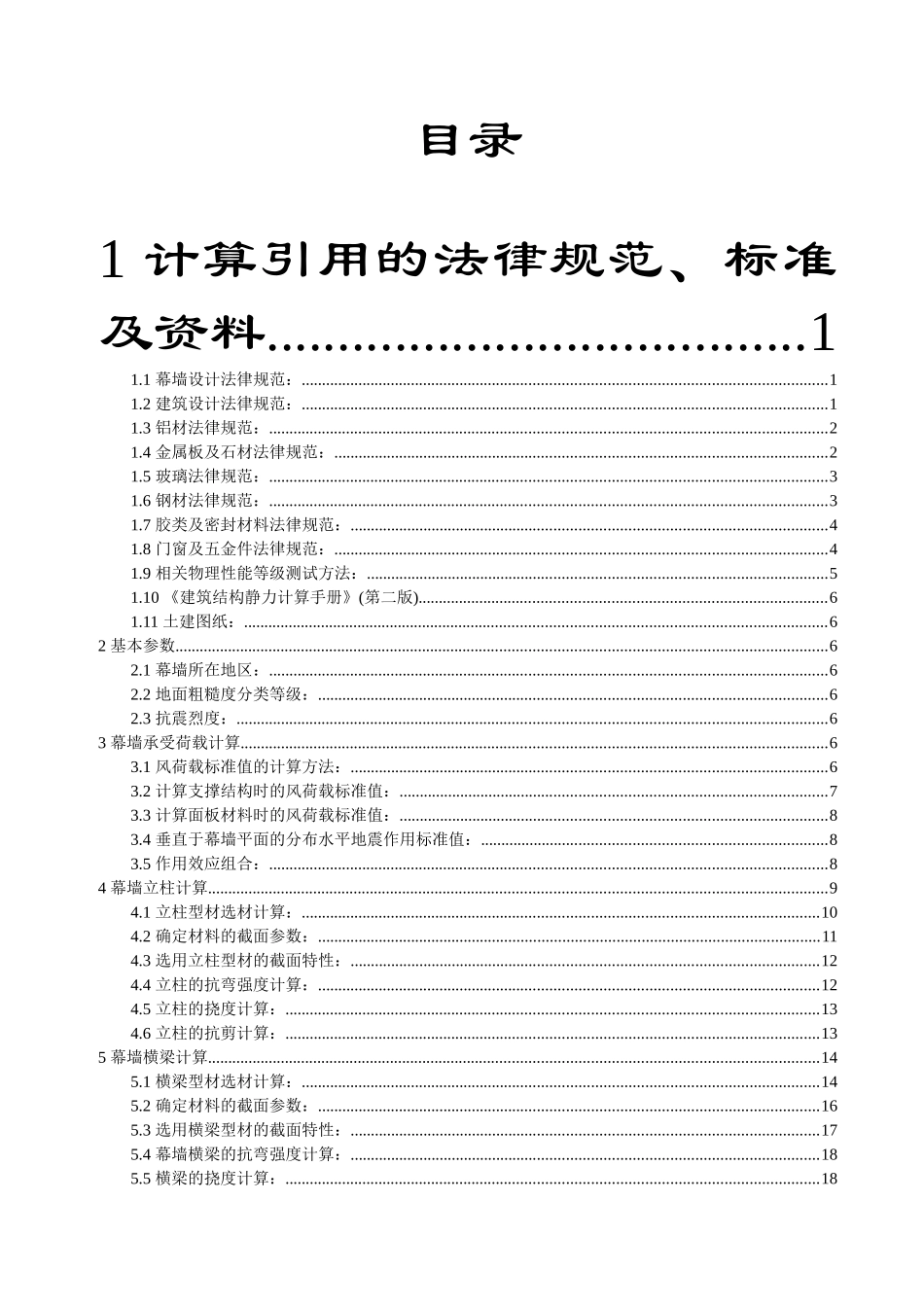 目录

1 计算引用的法律规范、标准及资料....................................1

1.1 幕墙设计法律规范：....................................1
1.2 建筑设计法律规范：....................................1
1.3 铝材法律规范：....................................2
1.4 金属板及石材法律规范：....................................2
1.5 玻璃法律规范：....................................3
1.6 钢材法律规范：....................................3
1.7 胶类及密封材料法律规范：....................................4
1.8 门窗及五金件法律规范：....................................4
1.9 相关物理性能等级测试方法：....................................5
1.10 《建筑结构静力计算手册》(第二版)....................................6
1.11 土建图纸：....................................6
2 基本参数....................................6
2.1 幕墙所在地区：....................................6
2.2 地面粗糙度分类等级：....................................6
2.3 抗震烈度：....................................6
3 幕墙承受荷载计算....................................6
3.1 风荷载标准值的计算方法：....................................6
3.2 计算支撑结构时的风荷载标准值：....................................7
3.3 计算面板材料时的风荷载标准值：....................................8
3.4 垂直于幕墙平面的分布水平地震作用标准值：....................................8
3.5 作用效应组合：....................................8
4 幕墙立柱计算....................................9
4.1 立柱型材选材计算：....................................10
4.2 确定材料的截面参数：....................................11
4.3 选用立柱型材的截面特性：....................................12
4.4 立柱的抗弯强度计算：....................................12
4.5 立柱的挠度计算：....................................13
4.6 立柱的抗剪计算：....................................13
5 幕墙横梁计算....................................14
5.1 横梁型材选材计算：....................................14
5.2 确定材料的截面参数：....................................16
5.3 选用横梁型材的截面特性：....................................17
5.4 幕墙横梁的抗弯强度计算：....................................18
5.5 横梁的挠度计算：....................................18